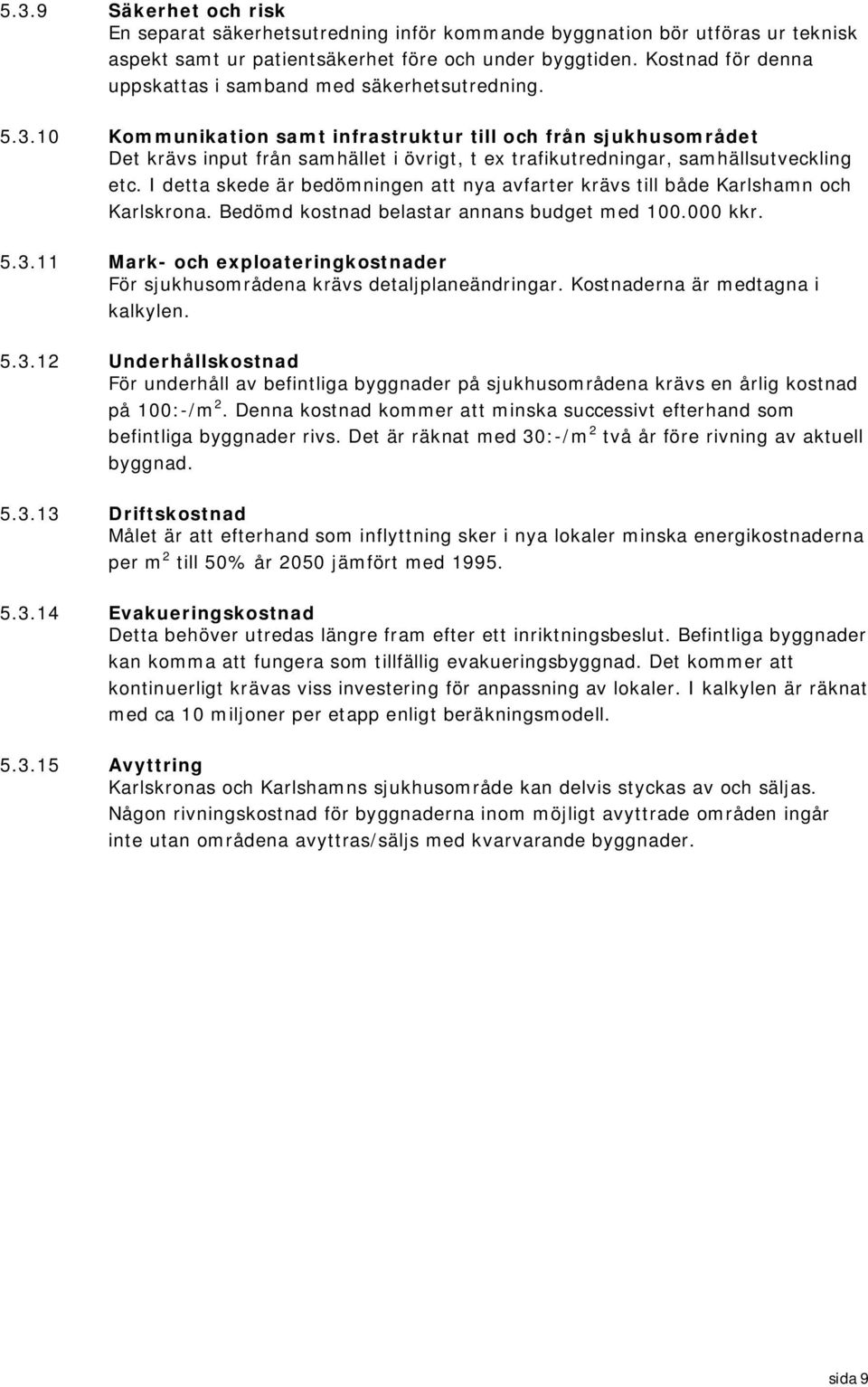 5.3.9 Säkerhet och risk
En separat säkerhetsutredning inför kommande byggnation bör utföras ur teknisk aspekt samt ur patientsäkerhet före och under byggtiden. Kostnad för denna uppskattas i samband med säkerhetsutredning.

5.3.10 Kommunikation samt infrastruktur till och från sjukhusområdet
Det krävs input från samhället i övrigt, t ex trafikutredningar, samhällsutveckling etc. I detta skede är bedömningen att nya avfarter krävs till både Karlshamn och Karlskrona. Bedömd kostnad belastar annans budget med 100.000 kkr.

5.3.11 Mark- och exploateringkostnader
För sjukhusområdena krävs detaljplaneändringar. Kostnaderna är medtagna i kalkylen.

5.3.12 Underhållskostnad
För underhåll av befintliga byggnader på sjukhusområdena krävs en årlig kostnad på 100:-/m$^2$. Denna kostnad kommer att minska successivt efterhand som befintliga byggnader rivs. Det är räknat med 30:-/m$^2$ två år före rivning av aktuell byggnad.

5.3.13 Driftskostnad
Målet är att efterhand som inflyttning sker i nya lokaler minska energikostnaderna per m$^2$ till 50% år 2050 jämfört med 1995.

5.3.14 Evakueringskostnad
Detta behöver utredas längre fram efter ett inriktningsbeslut. Befintliga byggnader kan komma att fungera som tillfällig evakueringsbyggnad. Det kommer att kontinuerligt krävas viss investering för anpassning av lokaler. I kalkylen är räknat med ca 10 miljoner per etapp enligt beräkningsmodell.

5.3.15 Avyttring
Karlskronas och Karlshamns sjukhusområde kan delvis styckas av och säljas. Någon rivningskostnad för byggnaderna inom möjligt avyttrade områden ingår inte utan områdena avyttras/säljs med kvarvarande byggnader.

sida 9